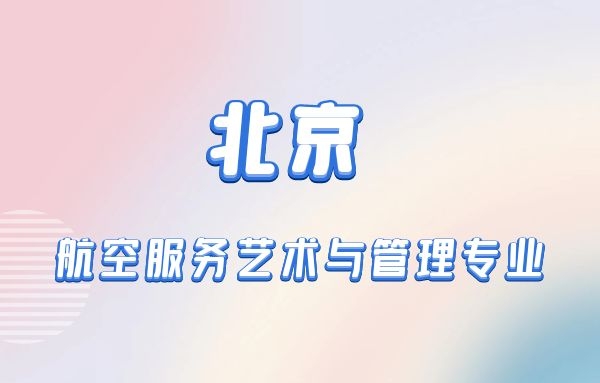 北京

航空服务艺术与管理专业